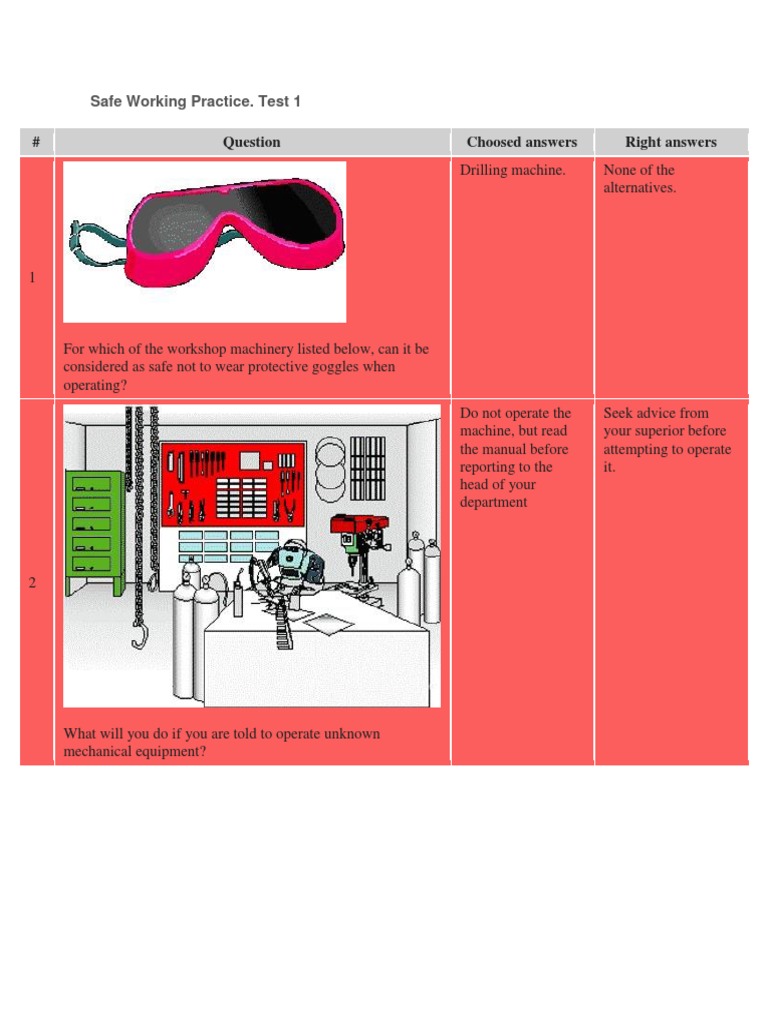 Safe Working Practice. Test 1

| # | Question | Choosed answers | Right answers |
|---|---|---|---|
| 1 | For which of the workshop machinery listed below, can it be considered as safe not to wear protective goggles when operating? | Drilling machine. | None of the alternatives. |
| 2 | What will you do if you are told to operate unknown mechanical equipment? | Do not operate the machine, but read the manual before reporting to the head of your department | Seek advice from your superior before attempting to operate it. |